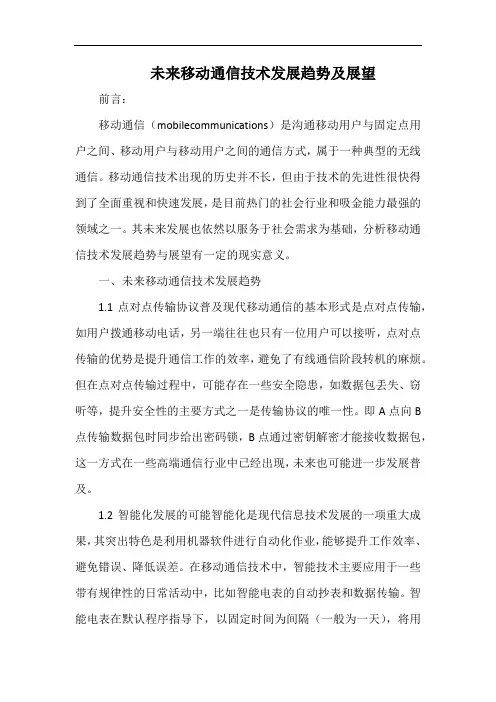 未来移动通信技术发展趋势及展望

前言：

移动通信（mobilecommunications）是沟通移动用户与固定点用户之间、移动用户与移动用户之间的通信方式，属于一种典型的无线通信。移动通信技术出现的历史并不长，但由于技术的先进性很快得到了全面重视和快速发展，是目前热门的社会行业和吸金能力最强的领域之一。其未来发展也依然以服务于社会需求为基础，分析移动通信技术发展趋势与展望有一定的现实意义。

一、未来移动通信技术发展趋势

1.1 点对点传输协议普及现代移动通信的基本形式是点对点传输，如用户拨通移动电话，另一端往往也只有一位用户可以接听，点对点传输的优势是提升通信工作的效率，避免了有线通信阶段转机的麻烦。但在点对点传输过程中，可能存在一些安全隐患，如数据包丢失、窃听等，提升安全性的主要方式之一是传输协议的唯一性。即 A 点向 B 点传输数据包时同步给出密码锁，B 点通过密钥解密才能接收数据包，这一方式在一些高端通信行业中已经出现，未来也可能进一步发展普及。

1.2 智能化发展的可能智能化是现代信息技术发展的一项重大成果，其突出特色是利用机器软件进行自动化作业，能够提升工作效率、避免错误、降低误差。在移动通信技术中，智能技术主要应用于一些带有规律性的日常活动中，比如智能电表的自动抄表和数据传输。智能电表在默认程序指导下，以固定时间为间隔（一般为一天），将用